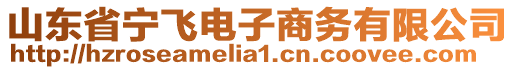 山东省宁飞电子商务有限公司
http://hzroseamelia1.cn.coovee.com